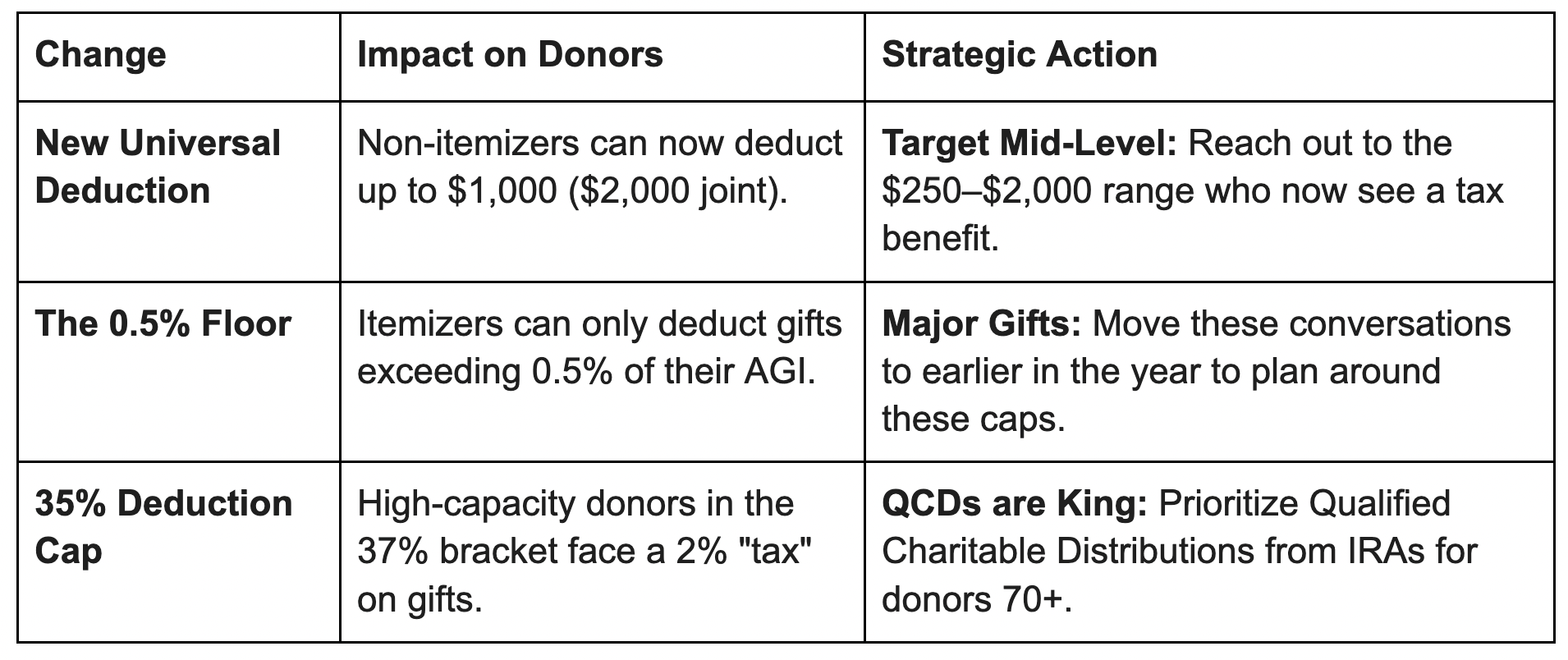 | Change | Impact on Donors | Strategic Action |
|---|---|---|
| New Universal Deduction | Non-itemizers can now deduct up to \$1,000 (\$2,000 joint). | Target Mid-Level: Reach out to the \$250–\$2,000 range who now see a tax benefit. |
| The 0.5% Floor | Itemizers can only deduct gifts exceeding 0.5% of their AGI. | Major Gifts: Move these conversations to earlier in the year to plan around these caps. |
| 35% Deduction Cap | High-capacity donors in the 37% bracket face a 2% "tax" on gifts. | QCDs are King: Prioritize Qualified Charitable Distributions from IRAs for donors 70+. |